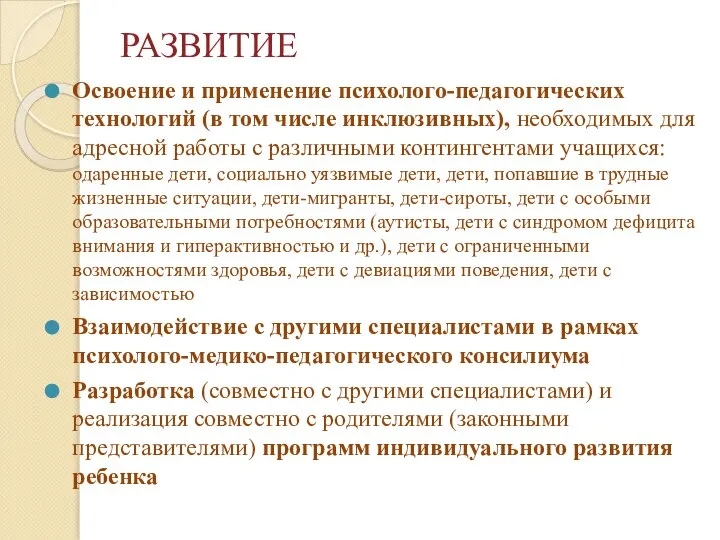 РАЗВИТИЕ

Освоение и применение психолого-педагогических технологий (в том числе инклюзивных), необходимых для адресной работы с различными контингентами учащихся: одаренные дети, социально уязвимые дети, дети, попавшие в трудные жизненные ситуации, дети-мигранты, дети-сироты, дети с особыми образовательными потребностями (аутисты, дети с синдромом дефицита внимания и гиперактивностью и др.), дети с ограниченными возможностями здоровья, дети с девиациями поведения, дети с зависимостью

Взаимодействие с другими специалистами в рамках психолого-медико-педагогического консилиума

Разработка (совместно с другими специалистами) и реализация совместно с родителями (законными представителями) программ индивидуального развития ребенка